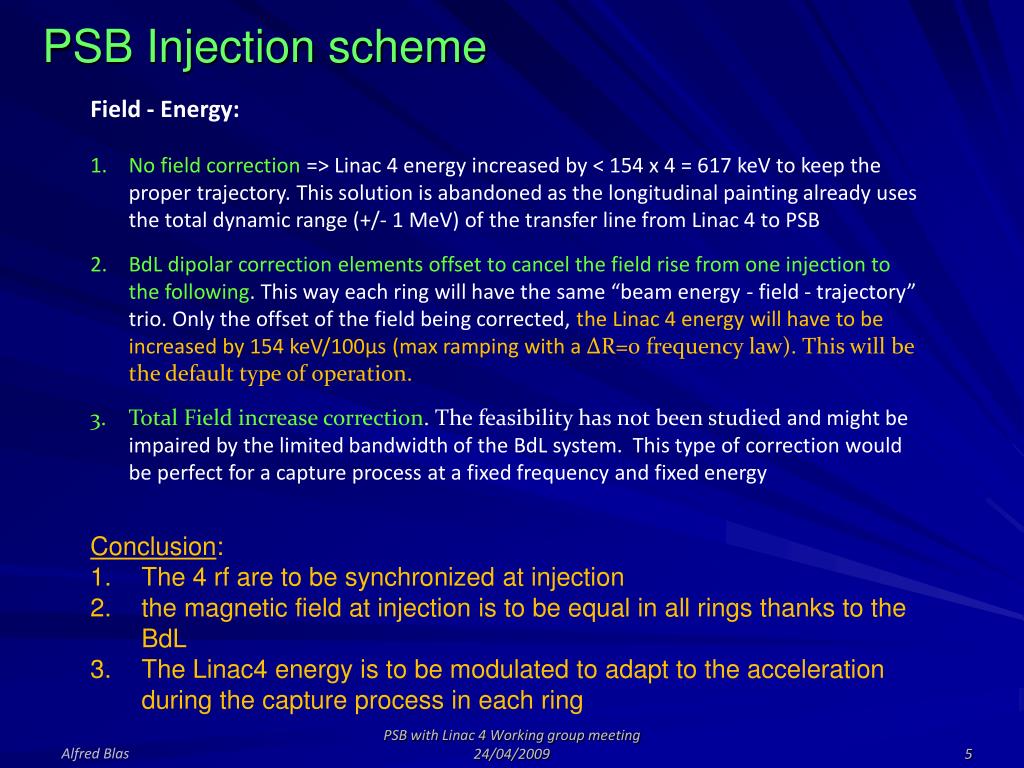 PSB Injection scheme

Field - Energy:

1. No field correction => Linac 4 energy increased by < 154 x 4 = 617 keV to keep the proper trajectory. This solution is abandoned as the longitudinal painting already uses the total dynamic range (+/- 1 MeV) of the transfer line from Linac 4 to PSB

2. BdL dipolar correction elements offset to cancel the field rise from one injection to the following. This way each ring will have the same "beam energy - field - trajectory" trio. Only the offset of the field being corrected, the Linac 4 energy will have to be increased by 154 keV/100µs (max ramping with a ΔR=0 frequency law). This will be the default type of operation.

3. Total Field increase correction. The feasibility has not been studied and might be impaired by the limited bandwidth of the BdL system. This type of correction would be perfect for a capture process at a fixed frequency and fixed energy

Conclusion:
1. The 4 rf are to be synchronized at injection
2. the magnetic field at injection is to be equal in all rings thanks to the BdL
3. The Linac4 energy is to be modulated to adapt to the acceleration during the capture process in each ring

Alfred Blas

PSB with Linac 4 Working group meeting 24/04/2009

5